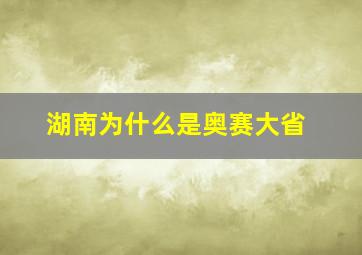 湖南为什么是奥赛大省